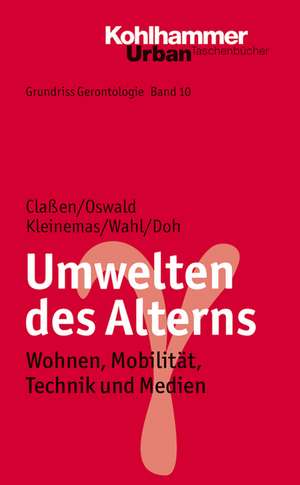 Kohlhammer
Urban Taschenbücher

Grundriss Gerontologie Band 10

Claßen/Oswald
Kleinemas/Wahl/Doh

Umwelten des Alterns

Wohnen, Mobilität, Technik und Medien